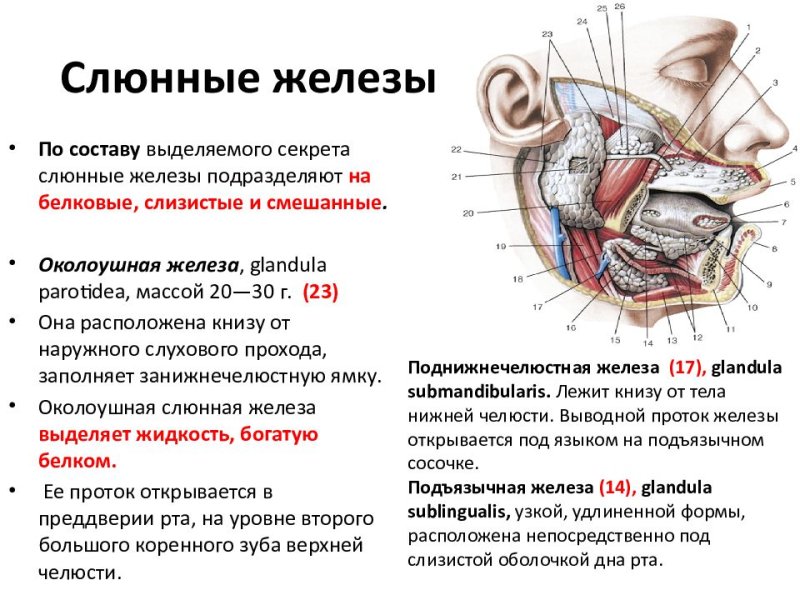 Слюнные железы

• По составу выделяемого секрета слюнные железы подразделяют на белковые, слизистые и смешанные.

• Околоушная железа, glandula parotidea, массой 20—30 г. (23)
• Она расположена книзу от наружного слухового прохода, заполняет занижнечелюстную ямку.
• Околоушная слюнная железа выделяет жидкость, богатую белком.
• Ее проток открывается в преддверии рта, на уровне второго большого коренного зуба верхней челюсти.

23 24 25 26 1 2 3 4 5 6 7 8 9 10 11 12 13 14 15 16 17 18 19 20 21 22

Поднижнечелюстная железа (17), glandula submandibularis. Лежит книзу от тела нижней челюсти. Выводной проток железы открывается под языком на подъязычном сосочке.
Подъязычная железа (14), glandula sublingualis, узкой, удлиненной формы, расположена непосредственно под слизистой оболочкой дна рта.